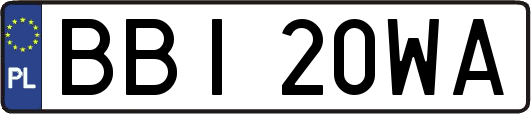 PL

BBI 20WA